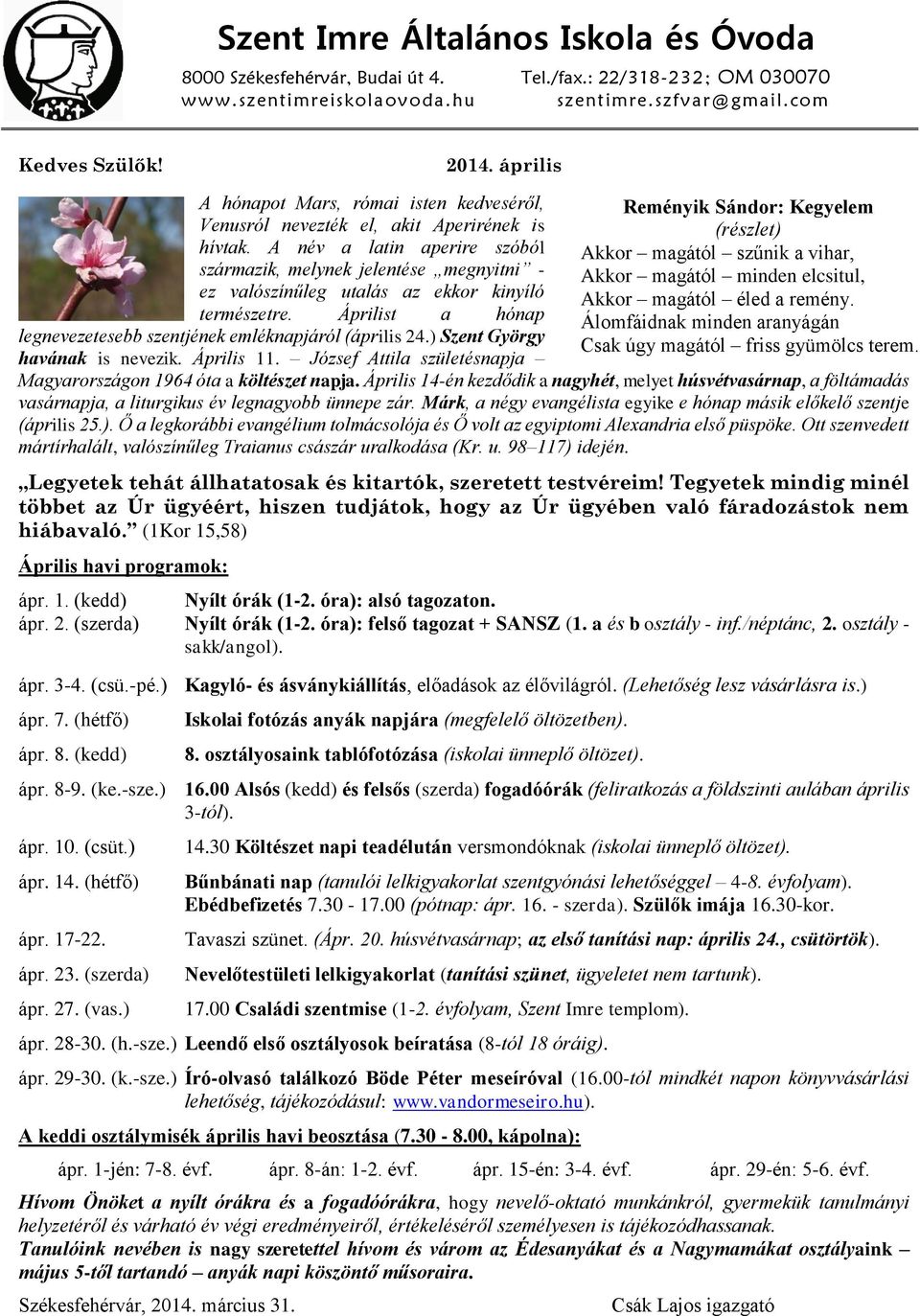 Szent Imre Általános Iskola és Óvoda
8000 Székesfehérvár, Budai út 4. Tel./fax.: 22/318-232; OM 030070
www.szentimreiskolaovoda.hu szentimre.szfvar@gmail.com

Kedves Szülők! 2014. április

A hónapot Mars, római isten kedveséről, Venusról nevezték el, akit Aperirének is hívtak. A név a latin aperire szóból származik, melynek jelentése „megnyitni” - ez valószínűleg utalás az ekkor kinyíló természetre. Áprilist a hónap legnevezetesebb szentjének emléknapjáról (április 24.) Szent György havának is nevezik. Április 11. – József Attila születésnapja – Magyarországon 1964 óta a költészet napja. Április 14-én kezdődik a nagyhét, melyet húsvétvasárnap, a föltámadás vasárnapja, a liturgikus év legnagyobb ünnepe zár. Márk, a négy evangélista egyike e hónap másik előkelő szentje (április 25.). Ő a legkorábbi evangélium tolmácsolója és Ő volt az egyiptomi Alexandria első püspöke. Ott szenvedett mártírhalált, valószínűleg Traianus császár uralkodása (Kr. u. 98–117) idején.

Reményik Sándor: Kegyelem
(részlet)
Akkor – magától – szűnik a vihar,
Akkor – magától – minden elcsitul,
Akkor – magától – éled a remény.
Álomfáidnak minden aranyágán
Csak úgy magától – friss gyümölcs terem.

„Legyetek tehát állhatatosak és kitartók, szeretett testvéreim! Tegyetek mindig minél többet az Úr ügyéért, hiszen tudjátok, hogy az Úr ügyében való fáradozástok nem hiábavaló.” (1Kor 15,58)

Április havi programok:

ápr. 1. (kedd) Nyílt órák (1-2. óra): alsó tagozaton.
ápr. 2. (szerda) Nyílt órák (1-2. óra): felső tagozat + SANSZ (1. a és b osztály - inf./néptánc, 2. osztály - sakk/angol).
ápr. 3-4. (csü.-pé.) Kagyló- és ásványkiállítás, előadások az élővilágról. (Lehetőség lesz vásárlásra is.)
ápr. 7. (hétfő) Iskolai fotózás anyák napjára (megfelelő öltözetben).
ápr. 8. (kedd) 8. osztályosaink tablófotózása (iskolai ünneplő öltözet).
ápr. 8-9. (ke.-sze.) 16.00 Alsós (kedd) és felsős (szerda) fogadóórák (feliratkozás a földszinti aulában április 3-tól).
ápr. 10. (csüt.) 14.30 Költészet napi teadélután versmondóknak (iskolai ünneplő öltözet).
ápr. 14. (hétfő) Bűnbánati nap (tanulói lelkigyakorlat szentgyónási lehetőséggel – 4-8. évfolyam). Ebédbefizetés 7.30 - 17.00 (pótnap: ápr. 16. - szerda). Szülők imája 16.30-kor.
ápr. 17-22. Tavaszi szünet. (Ápr. 20. húsvétvasárnap; az első tanítási nap: április 24., csütörtök).
ápr. 23. (szerda) Nevelőtestületi lelkigyakorlat (tanítási szünet, ügyeletet nem tartunk).
ápr. 27. (vas.) 17.00 Családi szentmise (1-2. évfolyam, Szent Imre templom).
ápr. 28-30. (h.-sze.) Leendő első osztályosok beíratása (8-tól 18 óráig).
ápr. 29-30. (k.-sze.) Író-olvasó találkozó Böde Péter meseíróval (16.00-tól mindkét napon könyvvásárlási lehetőség, tájékozódásul: www.vandormeseiro.hu).

A keddi osztálymisék április havi beosztása (7.30 - 8.00, kápolna):
ápr. 1-jén: 7-8. évf. ápr. 8-án: 1-2. évf. ápr. 15-én: 3-4. évf. ápr. 29-én: 5-6. évf.

Hívom Önöket a nyílt órákra és a fogadóórákra, hogy nevelő-oktató munkánkról, gyermekük tanulmányi helyzetéről és várható év végi eredményeiről, értékeléséről személyesen is tájékozódhassanak.
Tanulóink nevében is nagy szeretettel hívom és várom az Édesanyákat és a Nagymamákat osztályaink – május 5-től tartandó – anyák napi köszöntő műsoraira.

Székesfehérvár, 2014. március 31. Csák Lajos igazgató